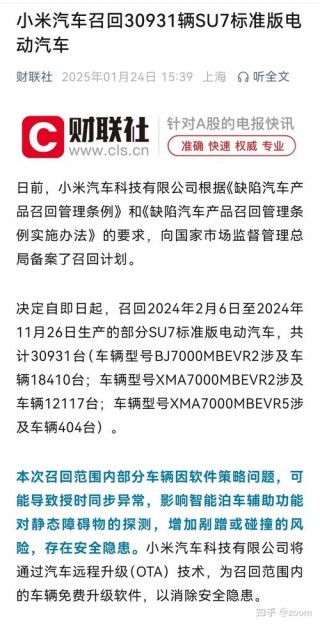 小米汽车召回30931辆SU7标准版电动汽车

财联社 2025年01月24日 15:39 上海 听全文

C 财联社 www.cls.cn 针对A股的电报快讯 准确 快速 权威 专业

日前，小米汽车科技有限公司根据《缺陷汽车产品召回管理条例》和《缺陷汽车产品召回管理条例实施办法》的要求，向国家市场监督管理总局备案了召回计划。

决定自即日起，召回2024年2月6日至2024年11月26日生产的部分SU7标准版电动汽车，共计30931台（车辆型号BJ7000MBEVR2涉及车辆18410台；车辆型号XMA7000MBEVR2涉及车辆12117台；车辆型号XMA7000MBEVR5涉及车辆404台）。

本次召回范围内部分车辆因软件策略问题，可能导致授时同步异常，影响智能泊车辅助功能对静态障碍物的探测，增加剐蹭或碰撞的风险，存在安全隐患。小米汽车科技有限公司将通过汽车远程升级（OTA）技术，为召回范围内的车辆免费升级软件，以消除安全隐患。

知乎 @zoom